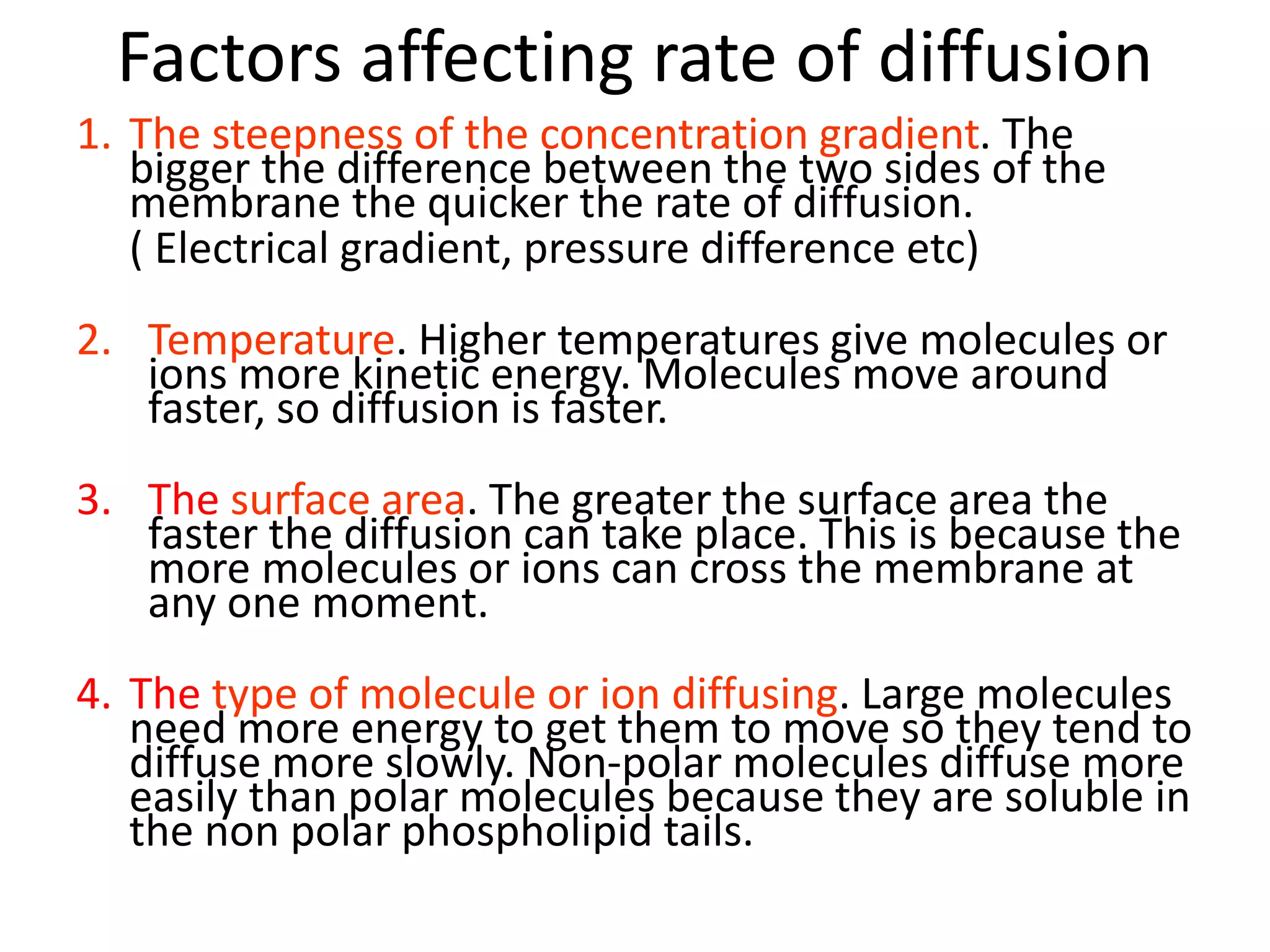 Factors affecting rate of diffusion

1. The steepness of the concentration gradient. The bigger the difference between the two sides of the membrane the quicker the rate of diffusion.
( Electrical gradient, pressure difference etc)

2. Temperature. Higher temperatures give molecules or ions more kinetic energy. Molecules move around faster, so diffusion is faster.

3. The surface area. The greater the surface area the faster the diffusion can take place. This is because the more molecules or ions can cross the membrane at any one moment.

4. The type of molecule or ion diffusing. Large molecules need more energy to get them to move so they tend to diffuse more slowly. Non-polar molecules diffuse more easily than polar molecules because they are soluble in the non polar phospholipid tails.